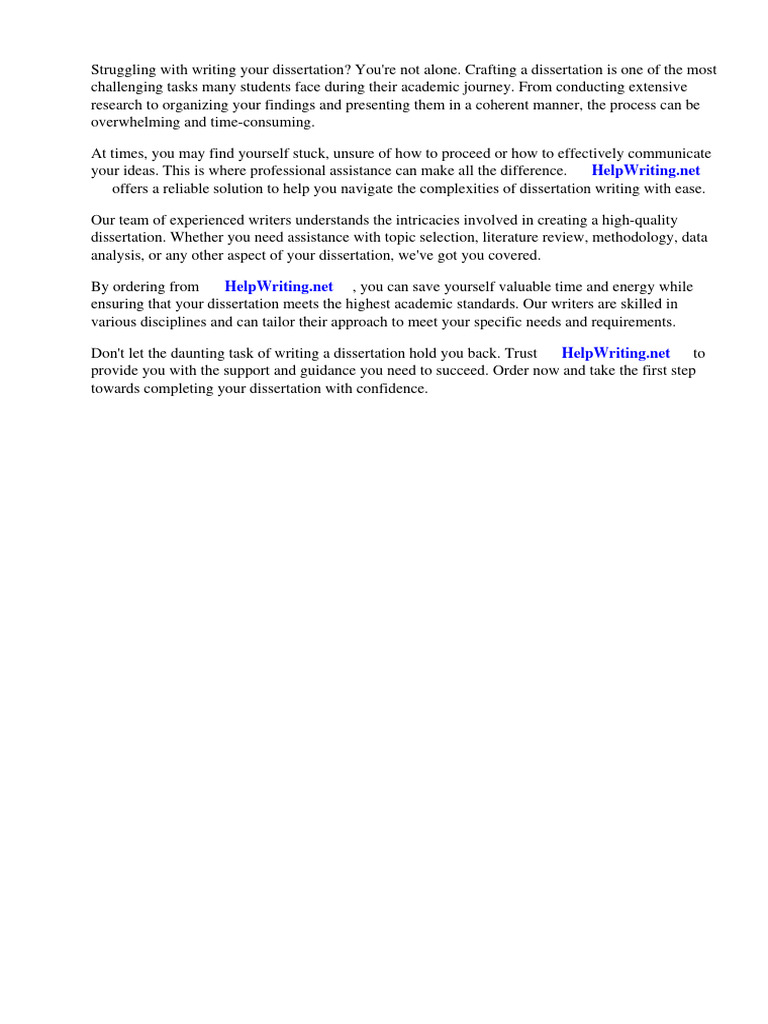 Struggling with writing your dissertation? You're not alone. Crafting a dissertation is one of the most challenging tasks many students face during their academic journey. From conducting extensive research to organizing your findings and presenting them in a coherent manner, the process can be overwhelming and time-consuming.

At times, you may find yourself stuck, unsure of how to proceed or how to effectively communicate your ideas. This is where professional assistance can make all the difference. HelpWriting.net offers a reliable solution to help you navigate the complexities of dissertation writing with ease.

Our team of experienced writers understands the intricacies involved in creating a high-quality dissertation. Whether you need assistance with topic selection, literature review, methodology, data analysis, or any other aspect of your dissertation, we've got you covered.

By ordering from HelpWriting.net , you can save yourself valuable time and energy while ensuring that your dissertation meets the highest academic standards. Our writers are skilled in various disciplines and can tailor their approach to meet your specific needs and requirements.

Don't let the daunting task of writing a dissertation hold you back. Trust HelpWriting.net to provide you with the support and guidance you need to succeed. Order now and take the first step towards completing your dissertation with confidence.